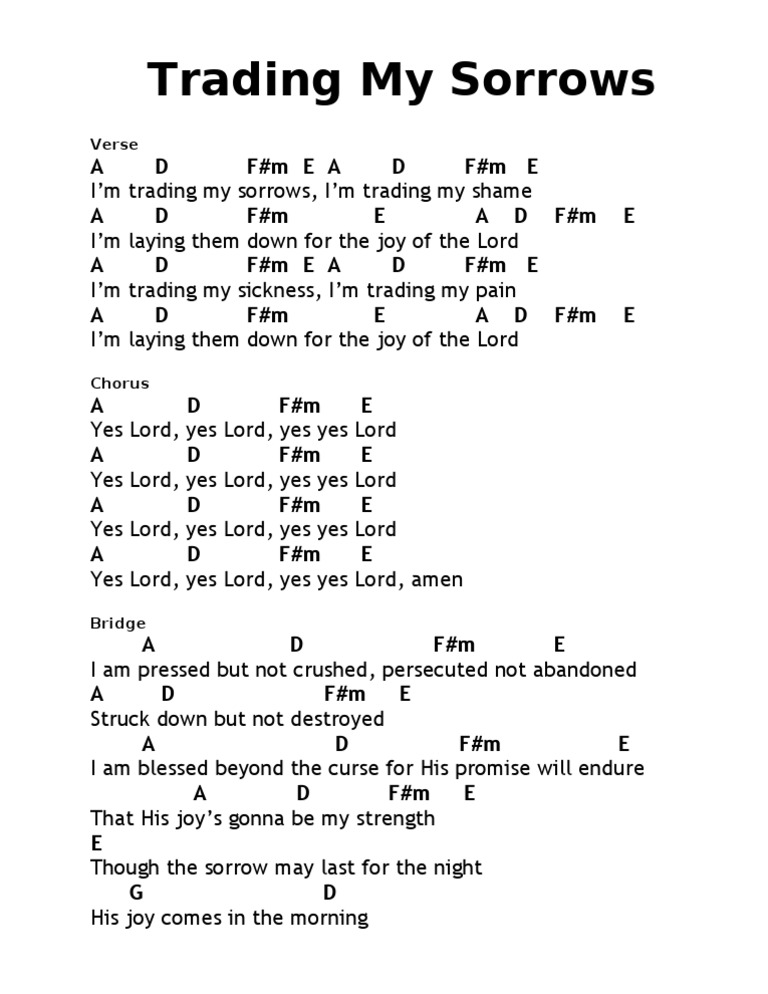 Trading My Sorrows

Verse
A D F#m E A D F#m E
I'm trading my sorrows, I'm trading my shame
A D F#m E A D F#m E
I'm laying them down for the joy of the Lord
A D F#m E A D F#m E
I'm trading my sickness, I'm trading my pain
A D F#m E A D F#m E
I'm laying them down for the joy of the Lord

Chorus
A D F#m E
Yes Lord, yes Lord, yes yes Lord
A D F#m E
Yes Lord, yes Lord, yes yes Lord
A D F#m E
Yes Lord, yes Lord, yes yes Lord
A D F#m E
Yes Lord, yes Lord, yes yes Lord, amen

Bridge
A D F#m E
I am pressed but not crushed, persecuted not abandoned
A D F#m E
Struck down but not destroyed
A D F#m E
I am blessed beyond the curse for His promise will endure
A D F#m E
That His joy's gonna be my strength
E
Though the sorrow may last for the night
G D
His joy comes in the morning